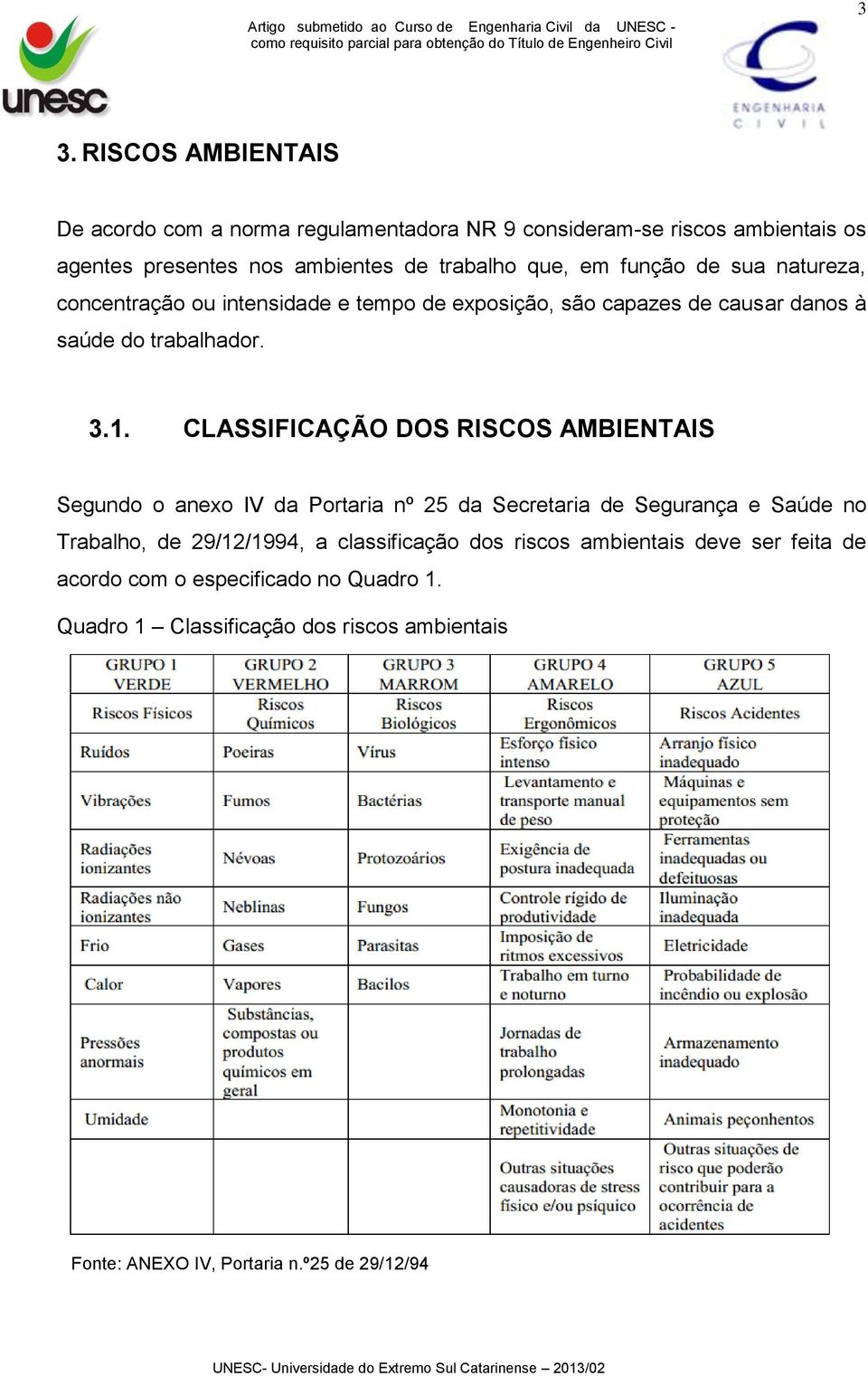 3

unesc

Artigo submetido ao Curso de Engenharia Civil da UNESC - como requisito parcial para obtenção do Título de Engenheiro Civil

ENGENHARIA CIVIL

3. RISCOS AMBIENTAIS

De acordo com a norma regulamentadora NR 9 consideram-se riscos ambientais os agentes presentes nos ambientes de trabalho que, em função de sua natureza, concentração ou intensidade e tempo de exposição, são capazes de causar danos à saúde do trabalhador.

3.1. CLASSIFICAÇÃO DOS RISCOS AMBIENTAIS

Segundo o anexo IV da Portaria nº 25 da Secretaria de Segurança e Saúde no Trabalho, de 29/12/1994, a classificação dos riscos ambientais deve ser feita de acordo com o especificado no Quadro 1.

Quadro 1 – Classificação dos riscos ambientais

| GRUPO 1 VERDE | GRUPO 2 VERMELHO | GRUPO 3 MARROM | GRUPO 4 AMARELO | GRUPO 5 AZUL |
|---|---|---|---|---|
| Riscos Físicos | Riscos Químicos | Riscos Biológicos | Riscos Ergonômicos | Riscos Acidentes |
| Ruídos | Poeiras | Vírus | Esforço físico intenso | Arranjo físico inadequado |
| Vibrações | Fumos | Bactérias | Levantamento e transporte manual de peso | Máquinas e equipamentos sem proteção |
| Radiações ionizantes | Névoas | Protozoários | Exigência de postura inadequada | Ferramentas inadequadas ou defeituosas |
| Radiações não ionizantes | Neblinas | Fungos | Controle rígido de produtividade | Iluminação inadequada |
| Frio | Gases | Parasitas | Imposição de ritmos excessivos | Eletricidade |
| Calor | Vapores | Bacilos | Trabalho em turno e noturno | Probabilidade de incêndio ou explosão |
| Pressões anormais | Substâncias, compostas ou produtos químicos em geral | | Jornadas de trabalho prolongadas | Armazenamento inadequado |
| Umidade | | | Monotonia e repetitividade | Animais peçonhentos |
| | | | Outras situações causadoras de stress físico e/ou psíquico | Outras situações de risco que poderão contribuir para a ocorrência de acidentes |

Fonte: ANEXO IV, Portaria n.º25 de 29/12/94

UNESC- Universidade do Extremo Sul Catarinense – 2013/02